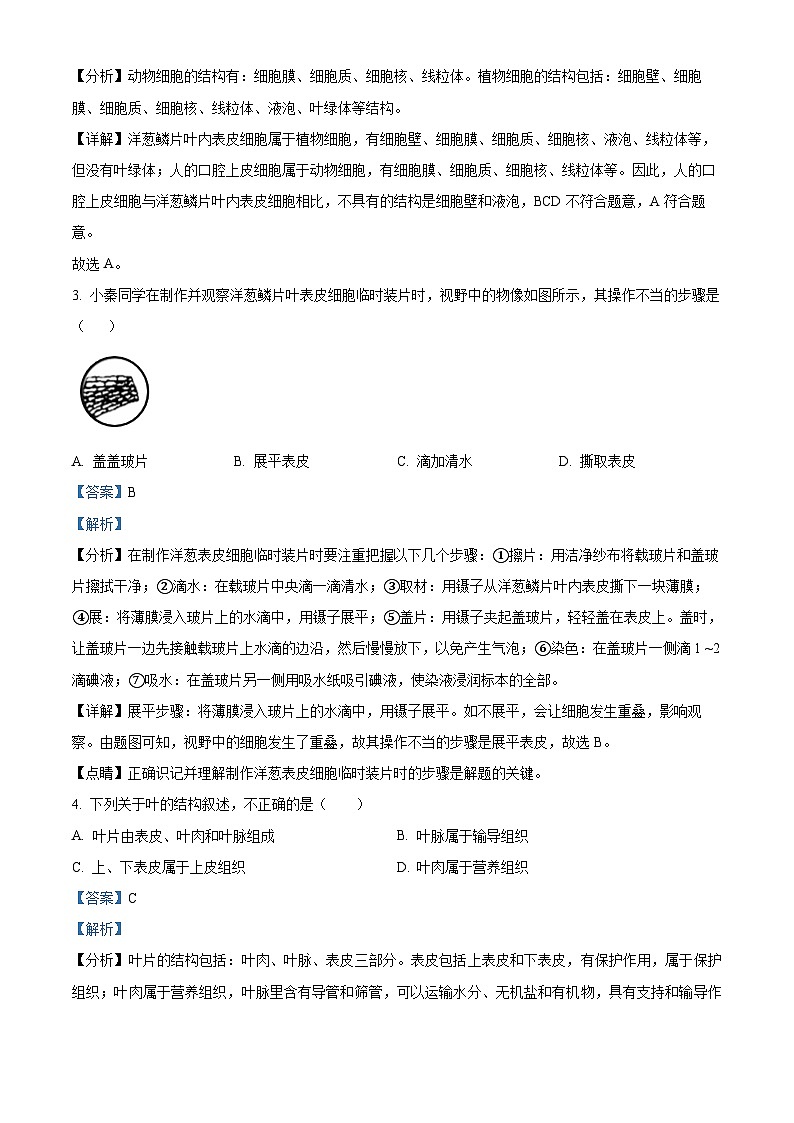 【分析】动物细胞的结构有：细胞膜、细胞质、细胞核、线粒体。植物细胞的结构包括：细胞壁、细胞膜、细胞质、细胞核、线粒体、液泡、叶绿体等结构。

【详解】洋葱鳞片叶内表皮细胞属于植物细胞，有细胞壁、细胞膜、细胞质、细胞核、液泡、线粒体等，但没有叶绿体；人的口腔上皮细胞属于动物细胞，有细胞膜、细胞质、细胞核、线粒体等。因此，人的口腔上皮细胞与洋葱鳞片叶内表皮细胞相比，不具有的结构是细胞壁和液泡，BCD 不符合题意，A 符合题意。

故选 A。

3. 小秦同学在制作并观察洋葱鳞片叶表皮细胞临时装片时，视野中的物像如图所示，其操作不当的步骤是（　　）

A. 盖盖玻片　　B. 展平表皮　　C. 滴加清水　　D. 撕取表皮

【答案】B

【解析】

【分析】在制作洋葱表皮细胞临时装片时要注重把握以下几个步骤：①擦片：用洁净纱布将载玻片和盖玻片擦拭干净；②滴水：在载玻片中央滴一滴清水；③取材：用镊子从洋葱鳞片叶内表皮撕下一块薄膜；④展：将薄膜浸入玻片上的水滴中，用镊子展平；⑤盖片：用镊子夹起盖玻片，轻轻盖在表皮上。盖时，让盖玻片一边先接触载玻片上水滴的边沿，然后慢慢放下，以免产生气泡；⑥染色：在盖玻片一侧滴 1 ~2 滴碘液；⑦吸水：在盖玻片另一侧用吸水纸吸引碘液，使染液浸润标本的全部。

【详解】展平步骤：将薄膜浸入玻片上的水滴中，用镊子展平。如不展平，会让细胞发生重叠，影响观察。由题图可知，视野中的细胞发生了重叠，故其操作不当的步骤是展平表皮，故选 B。

【点睛】正确识记并理解制作洋葱表皮细胞临时装片时的步骤是解题的关键。

4. 下列关于叶的结构叙述，不正确的是（　　）

A. 叶片由表皮、叶肉和叶脉组成　　B. 叶脉属于输导组织

C. 上、下表皮属于上皮组织　　D. 叶肉属于营养组织

【答案】C

【解析】

【分析】叶片的结构包括：叶肉、叶脉、表皮三部分。表皮包括上表皮和下表皮，有保护作用，属于保护组织；叶肉属于营养组织，叶脉里含有导管和筛管，可以运输水分、无机盐和有机物，具有支持和输导作